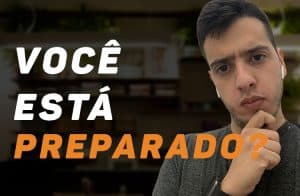 VOCÊ
ESTÁ
PREPARADO?